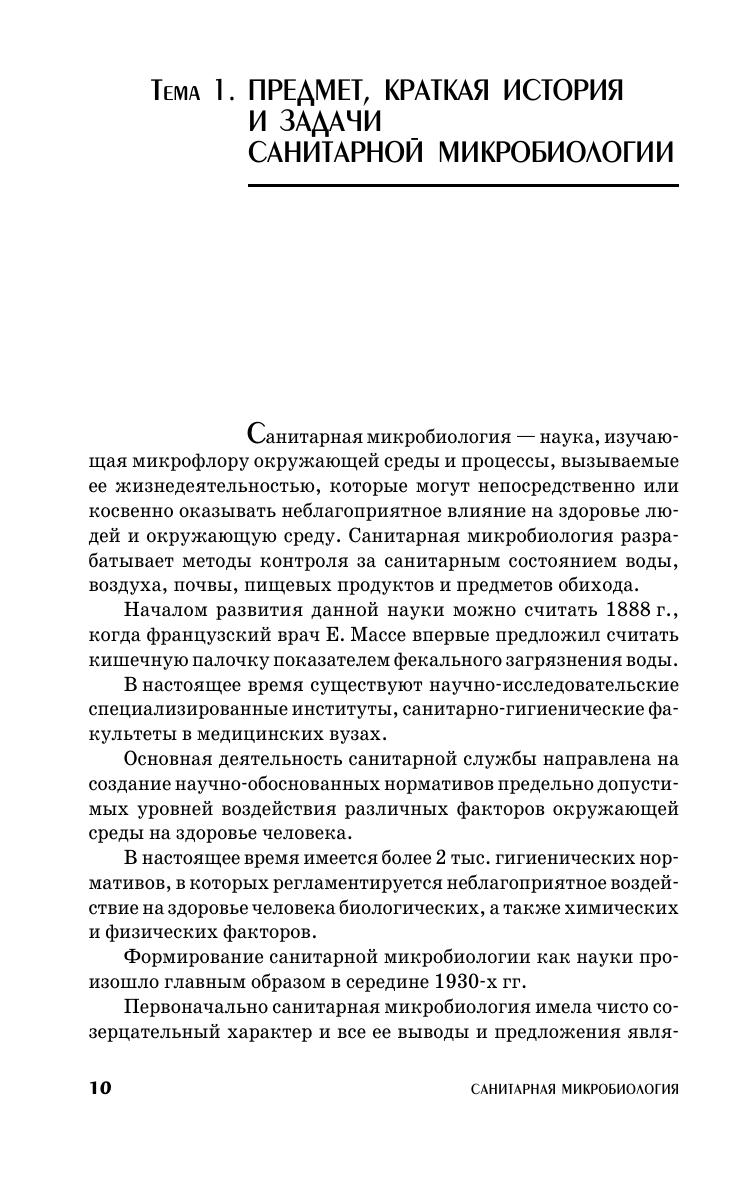 Тема 1. ПРЕДМЕТ, КРАТКАЯ ИСТОРИЯ И ЗАДАЧИ САНИТАРНОЙ МИКРОБИОЛОГИИ

Санитарная микробиология — наука, изучающая микрофлору окружающей среды и процессы, вызываемые ее жизнедеятельностью, которые могут непосредственно или косвенно оказывать неблагоприятное влияние на здоровье людей и окружающую среду. Санитарная микробиология разрабатывает методы контроля за санитарным состоянием воды, воздуха, почвы, пищевых продуктов и предметов обихода.

Началом развития данной науки можно считать 1888 г., когда французский врач Е. Массе впервые предложил считать кишечную палочку показателем фекального загрязнения воды.

В настоящее время существуют научно-исследовательские специализированные институты, санитарно-гигиенические факультеты в медицинских вузах.

Основная деятельность санитарной службы направлена на создание научно-обоснованных нормативов предельно допустимых уровней воздействия различных факторов окружающей среды на здоровье человека.

В настоящее время имеется более 2 тыс. гигиенических нормативов, в которых регламентируется неблагоприятное воздействие на здоровье человека биологических, а также химических и физических факторов.

Формирование санитарной микробиологии как науки произошло главным образом в середине 1930-х гг.

Первоначально санитарная микробиология имела чисто созерцательный характер и все ее выводы и предложения явля-

10 САНИТАРНАЯ МИКРОБИОЛОГИЯ